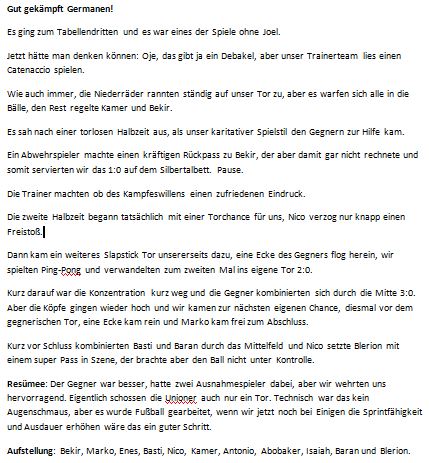 Gut gekämpft Germanen!

Es ging zum Tabellendritten und es war eines der Spiele ohne Joel.

Jetzt hätte man denken können: Oje, das gibt ja ein Debakel, aber unser Trainerteam lies einen Catenaccio spielen.

Wie auch immer, die Niederräder rannten ständig auf unser Tor zu, aber es warfen sich alle in die Bälle, den Rest regelte Kamer und Bekir.

Es sah nach einer torlosen Halbzeit aus, als unser karitativer Spielstil den Gegnern zur Hilfe kam.

Ein Abwehrspieler machte einen kräftigen Rückpass zu Bekir, der aber damit gar nicht rechnete und somit servierten wir das 1:0 auf dem Silbertalbett. Pause.

Die Trainer machten ob des Kampfeswillens einen zufriedenen Eindruck.

Die zweite Halbzeit begann tatsächlich mit einer Torchance für uns, Nico verzog nur knapp einen Freistoß.

Dann kam ein weiteres Slapstick Tor unsererseits dazu, eine Ecke des Gegners flog herein, wir spielten Ping-Pong und verwandelten zum zweiten Mal ins eigene Tor 2:0.

Kurz darauf war die Konzentration kurz weg und die Gegner kombinierten sich durch die Mitte 3:0. Aber die Köpfe gingen wieder hoch und wir kamen zur nächsten eigenen Chance, diesmal vor dem gegnerischen Tor, eine Ecke kam rein und Marko kam frei zum Abschluss.

Kurz vor Schluss kombinierten Basti und Baran durch das Mittelfeld und Nico setzte Blerion mit einem super Pass in Szene, der brachte aber den Ball nicht unter Kontrolle.

Resümee: Der Gegner war besser, hatte zwei Ausnahmespieler dabei, aber wir wehrten uns hervorragend. Eigentlich schossen die Unioner auch nur ein Tor. Technisch war das kein Augenschmaus, aber es wurde Fußball gearbeitet, wenn wir jetzt noch bei Einigen die Sprintfähigkeit und Ausdauer erhöhen wäre das ein guter Schritt.

Aufstellung: Bekir, Marko, Enes, Basti, Nico, Kamer, Antonio, Abobaker, Isaiah, Baran und Blerion.